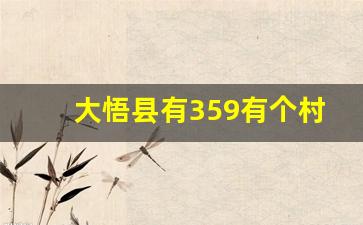 大悟县有359有个村